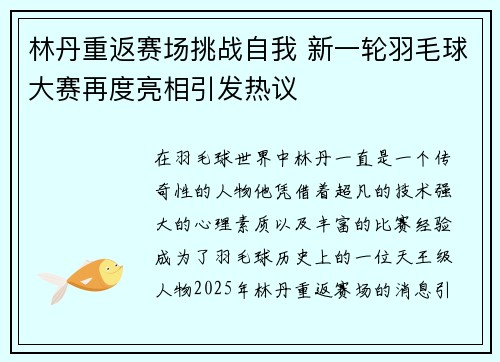 林丹重返赛场挑战自我 新一轮羽毛球大赛再度亮相引发热议

在羽毛球世界中林丹一直是一个传奇性的人物他凭借着超凡的技术强大的心理素质以及丰富的比赛经验成为了羽毛球历史上的一位天王级人物2025年林丹重返赛场的消息引